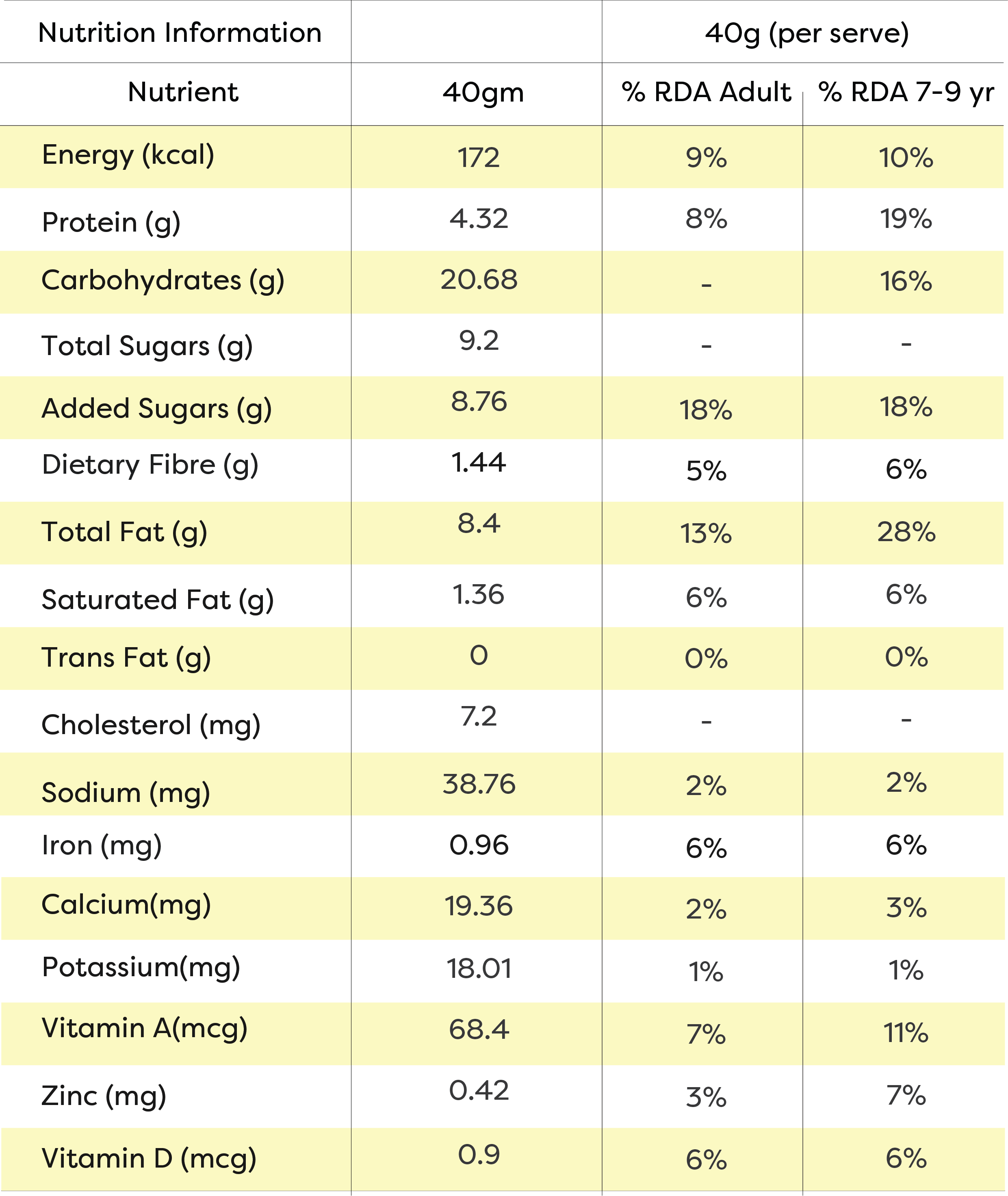 | Nutrition Information | | 40g (per serve) | |
|---|---|---|---|
| Nutrient | 40gm | % RDA Adult | % RDA 7-9 yr |
| Energy (kcal) | 172 | 9% | 10% |
| Protein (g) | 4.32 | 8% | 19% |
| Carbohydrates (g) | 20.68 | - | 16% |
| Total Sugars (g) | 9.2 | - | - |
| Added Sugars (g) | 8.76 | 18% | 18% |
| Dietary Fibre (g) | 1.44 | 5% | 6% |
| Total Fat (g) | 8.4 | 13% | 28% |
| Saturated Fat (g) | 1.36 | 6% | 6% |
| Trans Fat (g) | 0 | 0% | 0% |
| Cholesterol (mg) | 7.2 | - | - |
| Sodium (mg) | 38.76 | 2% | 2% |
| Iron (mg) | 0.96 | 6% | 6% |
| Calcium(mg) | 19.36 | 2% | 3% |
| Potassium(mg) | 18.01 | 1% | 1% |
| Vitamin A(mcg) | 68.4 | 7% | 11% |
| Zinc (mg) | 0.42 | 3% | 7% |
| Vitamin D (mcg) | 0.9 | 6% | 6% |